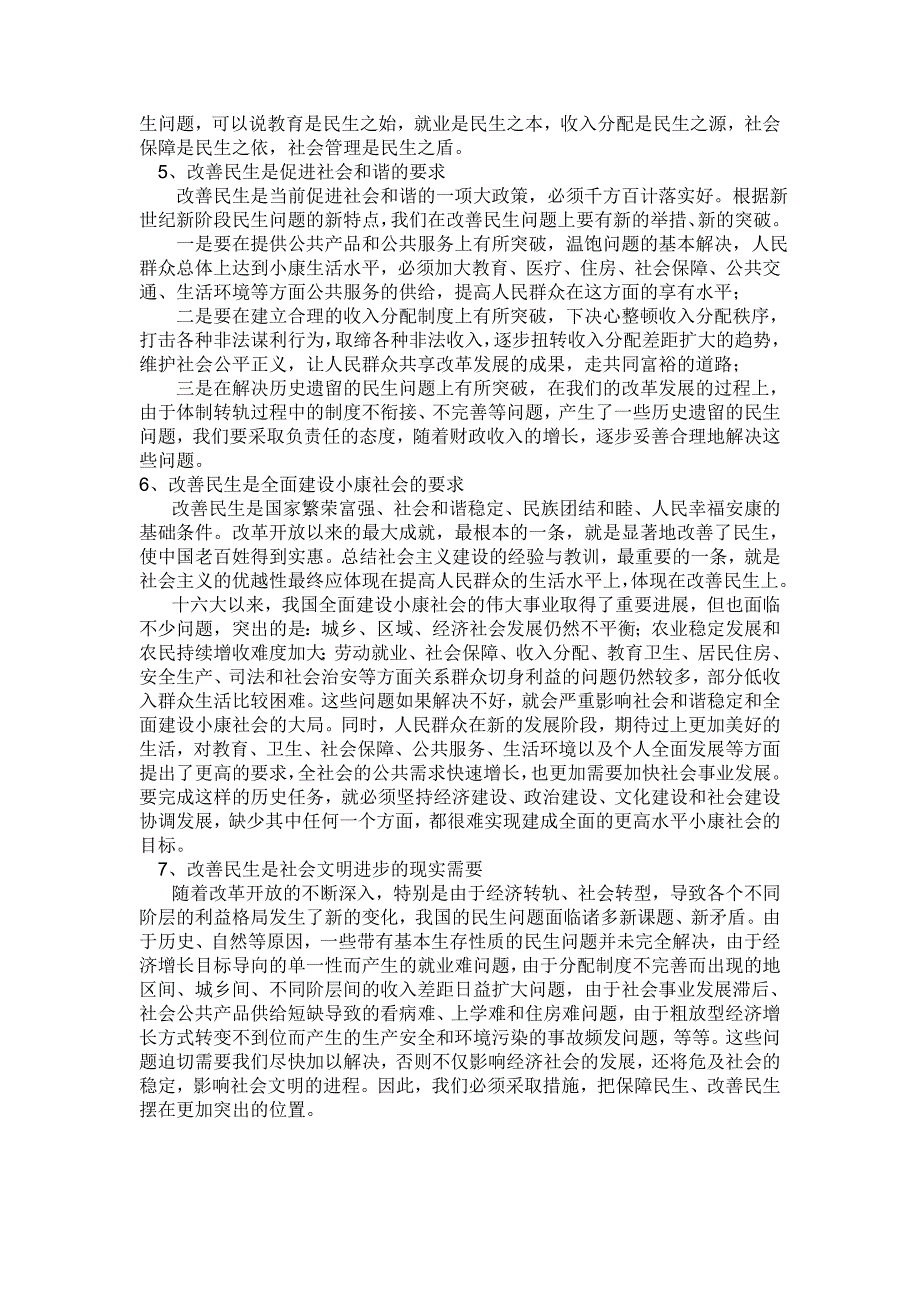 生问题，可以说教育是民生之始，就业是民生之本，收入分配是民生之源，社会保障是民生之依，社会管理是民生之盾。

5、改善民生是促进社会和谐的要求

改善民生是当前促进社会和谐的一项大政策，必须千方百计落实好。根据新世纪新阶段民生问题的新特点，我们在改善民生问题上要有新的举措、新的突破。

一是要在提供公共产品和公共服务上有所突破，温饱问题的基本解决，人民群众总体上达到小康生活水平，必须加大教育、医疗、住房、社会保障、公共交通、生活环境等方面公共服务的供给，提高人民群众在这方面的享有水平；

二是要在建立合理的收入分配制度上有所突破，下决心整顿收入分配秩序，打击各种非法谋利行为，取缔各种非法收入，逐步扭转收入分配差距扩大的趋势，维护社会公平正义，让人民群众共享改革发展的成果，走共同富裕的道路；

三是在解决历史遗留的民生问题上有所突破，在我们的改革发展的过程上，由于体制转轨过程中的制度不衔接、不完善等问题，产生了一些历史遗留的民生问题，我们要采取负责任的态度，随着财政收入的增长，逐步妥善合理地解决这些问题。

6、改善民生是全面建设小康社会的要求

改善民生是国家繁荣富强、社会和谐稳定、民族团结和睦、人民幸福安康的基础条件。改革开放以来的最大成就，最根本的一条，就是显著地改善了民生，使中国老百姓得到实惠。总结社会主义建设的经验与教训，最重要的一条，就是社会主义的优越性最终应体现在提高人民群众的生活水平上，体现在改善民生上。

十六大以来，我国全面建设小康社会的伟大事业取得了重要进展，但也面临不少问题，突出的是：城乡、区域、经济社会发展仍然不平衡；农业稳定发展和农民持续增收难度加大；劳动就业、社会保障、收入分配、教育卫生、居民住房、安全生产、司法和社会治安等方面关系群众切身利益的问题仍然较多，部分低收入群众生活比较困难。这些问题如果解决不好，就会严重影响社会和谐稳定和全面建设小康社会的大局。同时，人民群众在新的发展阶段，期待过上更加美好的生活，对教育、卫生、社会保障、公共服务、生活环境以及个人全面发展等方面提出了更高的要求，全社会的公共需求快速增长，也更加需要加快社会事业发展。要完成这样的历史任务，就必须坚持经济建设、政治建设、文化建设和社会建设协调发展，缺少其中任何一个方面，都很难实现建成全面的更高水平小康社会的目标。

7、改善民生是社会文明进步的现实需要

随着改革开放的不断深入，特别是由于经济转轨、社会转型，导致各个不同阶层的利益格局发生了新的变化，我国的民生问题面临诸多新课题、新矛盾。由于历史、自然等原因，一些带有基本生存性质的民生问题并未完全解决，由于经济增长目标导向的单一性而产生的就业难问题，由于分配制度不完善而出现的地区间、城乡间、不同阶层间的收入差距日益扩大问题，由于社会事业发展滞后、社会公共产品供给短缺导致的看病难、上学难和住房难问题，由于粗放型经济增长方式转变不到位而产生的生产安全和环境污染的事故频发问题，等等。这些问题迫切需要我们尽快加以解决，否则不仅影响经济社会的发展，还将危及社会的稳定，影响社会文明的进程。因此，我们必须采取措施，把保障民生、改善民生摆在更加突出的位置。